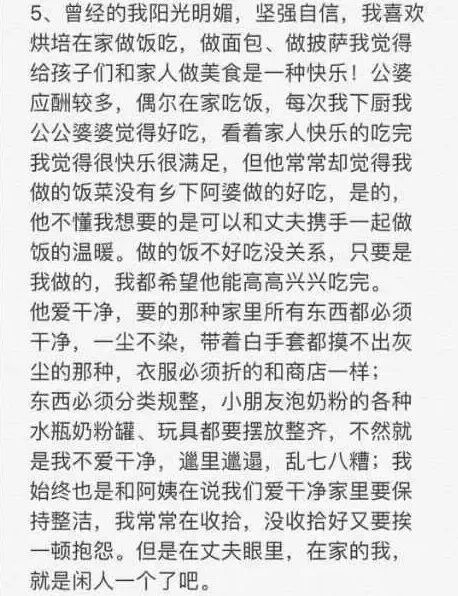 5、曾经的我阳光明媚，坚强自信，我喜欢烘培在家做饭吃，做面包、做披萨我觉得给孩子们和家人做美食是一种快乐！公婆应酬较多，偶尔在家吃饭，每次我下厨我公公婆婆觉得好吃，看着家人快乐的吃完我觉得很快乐很满足，但他常常却觉得我做的饭菜没有乡下阿婆做的好吃，是的，他不懂我想要的是可以和丈夫携手一起做饭的温暖。做的饭不好吃没关系，只要是我做的，我都希望他能高高兴兴吃完。
他爱干净，要的那种家里所有东西都必须干净，一尘不染，带着白手套都摸不出灰尘的那种，衣服必须折的和商店一样；
东西必须分类规整，小朋友泡奶粉的各种水瓶奶粉罐、玩具都要摆放整齐，不然就是我不爱干净，邋里邋遢，乱七八糟；我始终也是和阿姨在说我们爱干净家里要保持整洁，我常常在收拾，没收拾好又要挨一顿抱怨。但是在丈夫眼里，在家的我，就是闲人一个了吧。